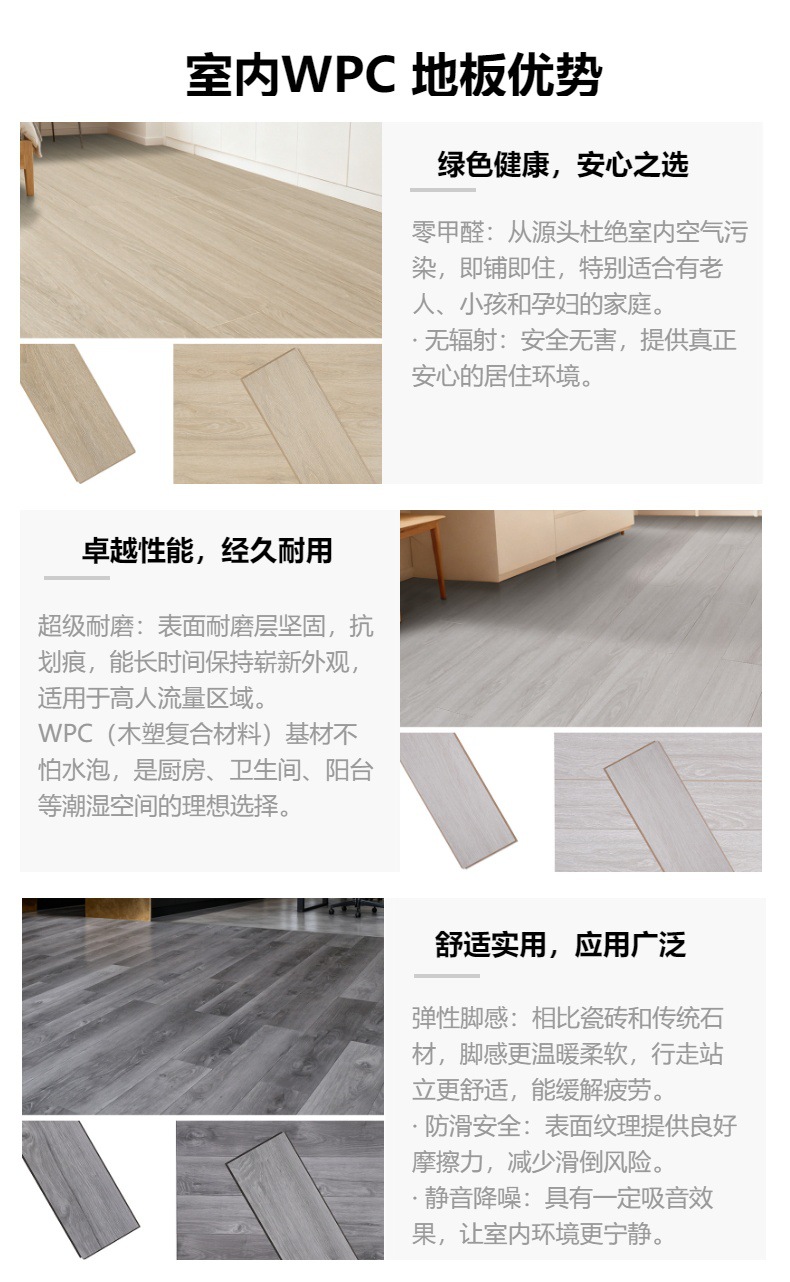 室内WPC 地板优势

绿色健康，安心之选

零甲醛：从源头杜绝室内空气污染，即铺即住，特别适合有老人、小孩和孕妇的家庭。
· 无辐射：安全无害，提供真正安心的居住环境。

卓越性能，经久耐用

超级耐磨：表面耐磨层坚固，抗划痕，能长时间保持崭新外观，适用于高人流量区域。
WPC（木塑复合材料）基材不怕水泡，是厨房、卫生间、阳台等潮湿空间的理想选择。

舒适实用，应用广泛

弹性脚感：相比瓷砖和传统石材，脚感更温暖柔软，行走站立更舒适，能缓解疲劳。
· 防滑安全：表面纹理提供良好摩擦力，减少滑倒风险。
· 静音降噪：具有一定吸音效果，让室内环境更宁静。